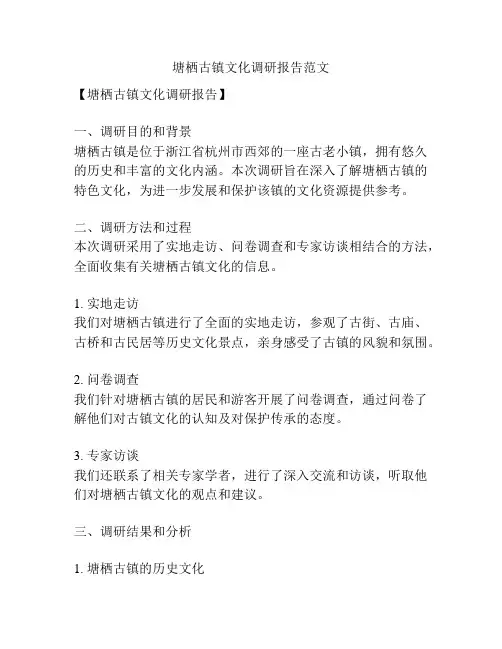 塘栖古镇文化调研报告范文

【塘栖古镇文化调研报告】

一、调研目的和背景
塘栖古镇是位于浙江省杭州市西郊的一座古老小镇，拥有悠久的历史和丰富的文化内涵。本次调研旨在深入了解塘栖古镇的特色文化，为进一步发展和保护该镇的文化资源提供参考。

二、调研方法和过程
本次调研采用了实地走访、问卷调查和专家访谈相结合的方法，全面收集有关塘栖古镇文化的信息。

1. 实地走访
我们对塘栖古镇进行了全面的实地走访，参观了古街、古庙、古桥和古民居等历史文化景点，亲身感受了古镇的风貌和氛围。

2. 问卷调查
我们针对塘栖古镇的居民和游客开展了问卷调查，通过问卷了解他们对古镇文化的认知及对保护传承的态度。

3. 专家访谈
我们还联系了相关专家学者，进行了深入交流和访谈，听取他们对塘栖古镇文化的观点和建议。

三、调研结果和分析

1. 塘栖古镇的历史文化